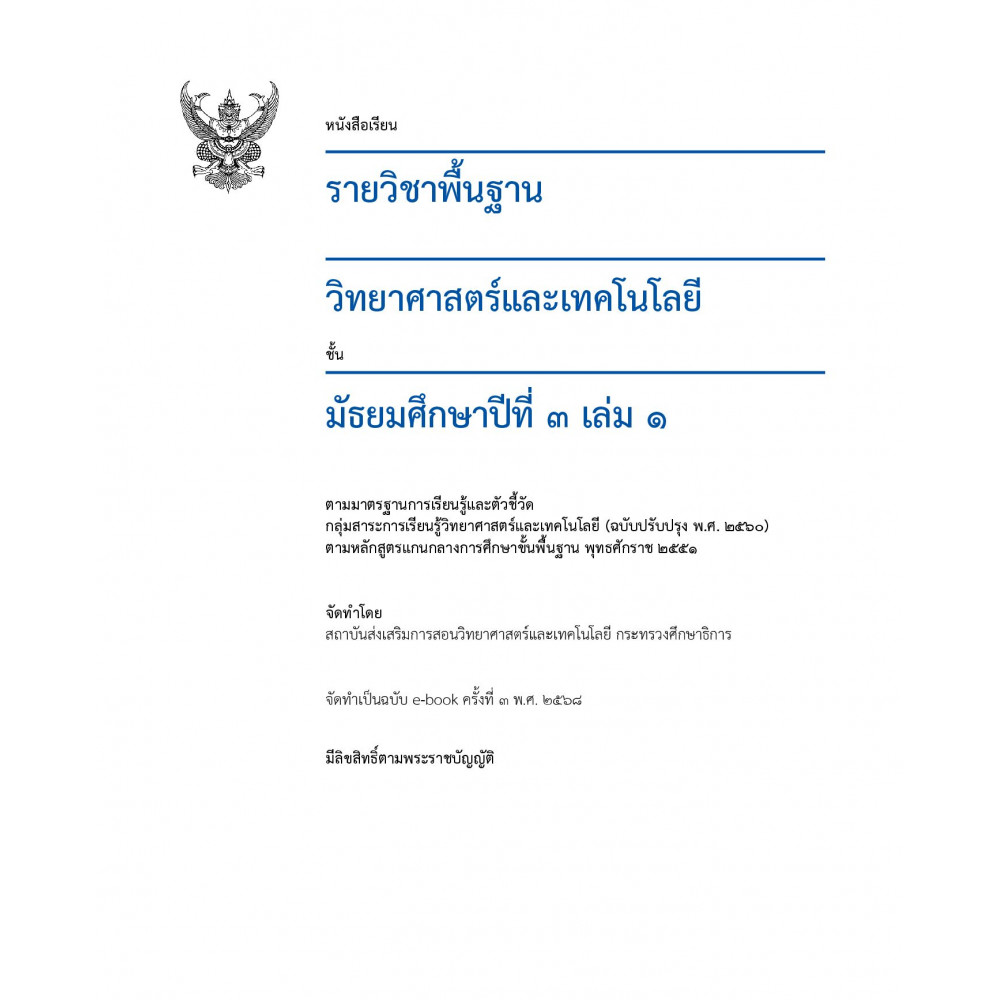 หนังสือเรียน

รายวิชาพื้นฐาน

วิทยาศาสตร์และเทคโนโลยี

ชั้น

มัธยมศึกษาปีที่ ๓ เล่ม ๑

ตามมาตรฐานการเรียนรู้และตัวชี้วัด
กลุ่มสาระการเรียนรู้วิทยาศาสตร์และเทคโนโลยี (ฉบับปรับปรุง พ.ศ. ๒๕๖๐)
ตามหลักสูตรแกนกลางการศึกษาขั้นพื้นฐาน พุทธศักราช ๒๕๕๑

จัดทำโดย
สถาบันส่งเสริมการสอนวิทยาศาสตร์และเทคโนโลยี กระทรวงศึกษาธิการ

จัดทำเป็นฉบับ e-book ครั้งที่ ๓ พ.ศ. ๒๕๖๘

มีลิขสิทธิ์ตามพระราชบัญญัติ